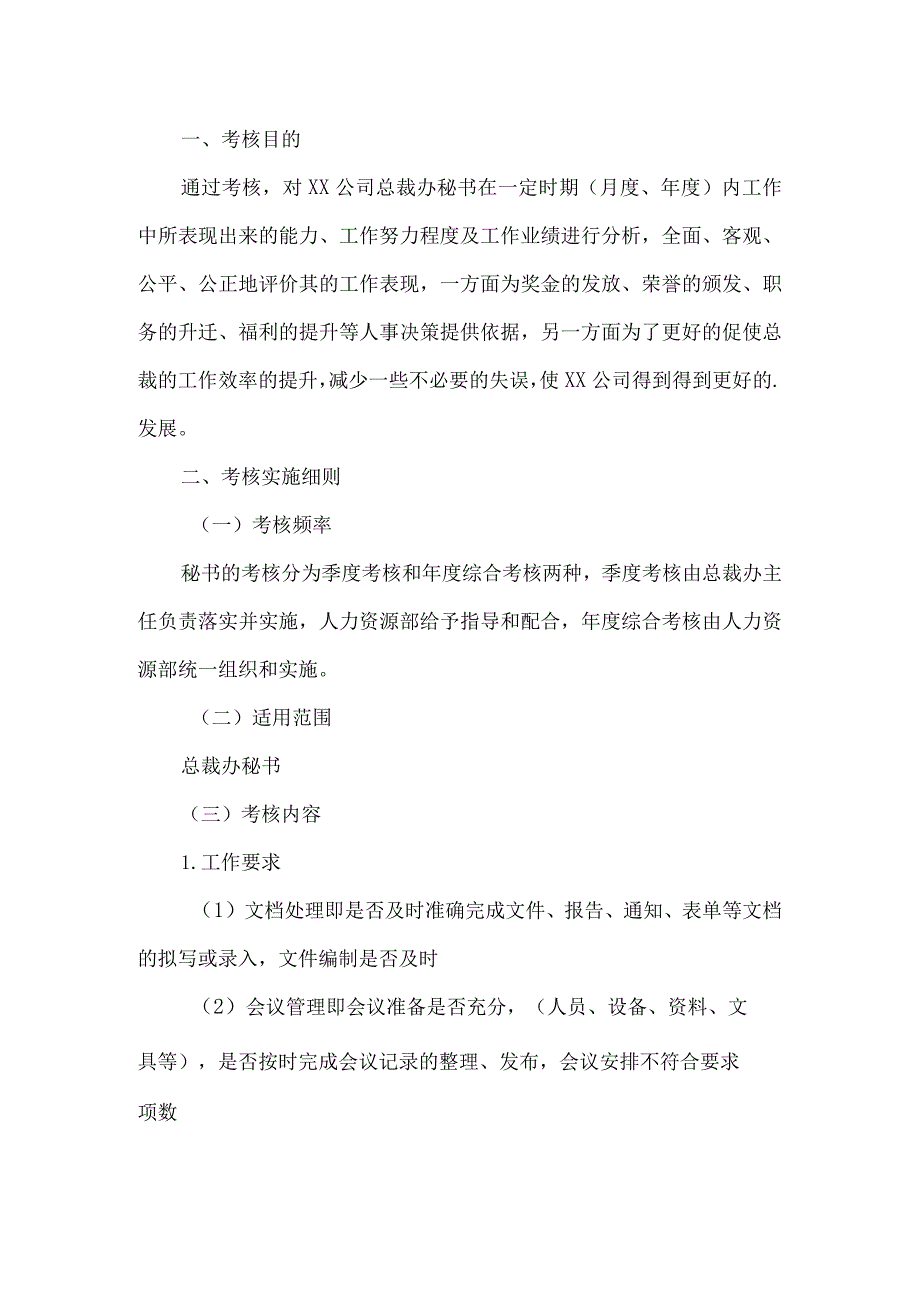 一、考核目的

通过考核，对XX公司总裁办秘书在一定时期（月度、年度）内工作中所表现出来的能力、工作努力程度及工作业绩进行分析，全面、客观、公平、公正地评价其的工作表现，一方面为奖金的发放、荣誉的颁发、职务的升迁、福利的提升等人事决策提供依据，另一方面为了更好的促使总裁的工作效率的提升，减少一些不必要的失误，使XX公司得到得到更好的.发展。

二、考核实施细则

（一）考核频率

秘书的考核分为季度考核和年度综合考核两种，季度考核由总裁办主任负责落实并实施，人力资源部给予指导和配合，年度综合考核由人力资源部统一组织和实施。

（二）适用范围

总裁办秘书

（三）考核内容

1.工作要求

（1）文档处理即是否及时准确完成文件、报告、通知、表单等文档的拟写或录入，文件编制是否及时

（2）会议管理即会议准备是否充分，（人员、设备、资料、文具等），是否按时完成会议记录的整理、发布，会议安排不符合要求项数